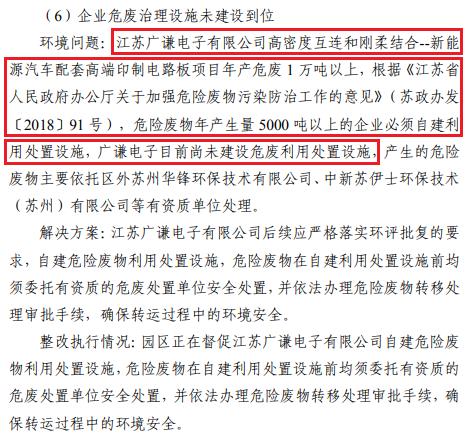 （6）企业危废治理设施未建设到位

环境问题：江苏广谦电子有限公司高密度互连和刚柔结合--新能源汽车配套高端印制电路板项目年产危废 1 万吨以上，根据《江苏省人民政府办公厅关于加强危险废物污染防治工作的意见》（苏政办发〔2018〕91 号），危险废物年产生量 5000 吨以上的企业必须自建利用处置设施，广谦电子目前尚未建设危废利用处置设施，产生的危险废物主要依托区外苏州华锋环保技术有限公司、中新苏伊士环保技术（苏州）有限公司等有资质单位处理。

解决方案：江苏广谦电子有限公司后续应严格落实环评批复的要求，自建危险废物利用处置设施，危险废物在自建利用处置设施前均须委托有资质的危废处置单位安全处置，并依法办理危险废物转移处理审批手续，确保转运过程中的环境安全。

整改执行情况：园区正在督促江苏广谦电子有限公司自建危险废物利用处置设施，危险废物在自建利用处置设施前均须委托有资质的危废处置单位安全处置，并依法办理危险废物转移处理审批手续，确保转运过程中的环境安全。